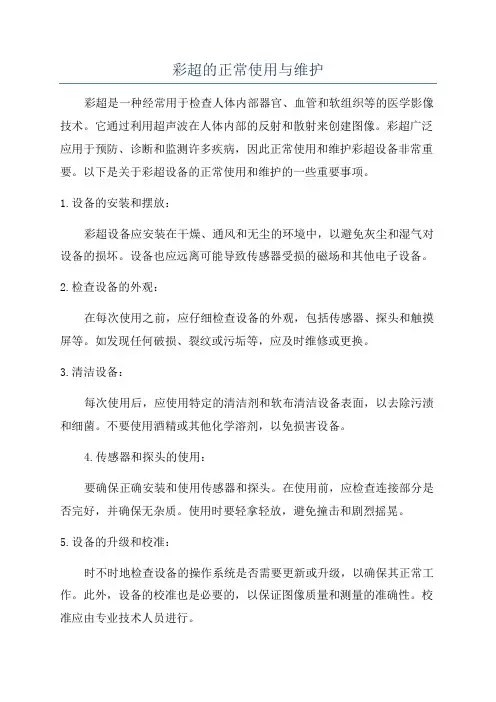 彩超的正常使用与维护

彩超是一种经常用于检查人体内部器官、血管和软组织等的医学影像技术。它通过利用超声波在人体内部的反射和散射来创建图像。彩超广泛应用于预防、诊断和监测许多疾病，因此正常使用和维护彩超设备非常重要。以下是关于彩超设备的正常使用和维护的一些重要事项。

1.设备的安装和摆放：

彩超设备应安装在干燥、通风和无尘的环境中，以避免灰尘和湿气对设备的损坏。设备也应远离可能导致传感器受损的磁场和其他电子设备。

2.检查设备的外观：

在每次使用之前，应仔细检查设备的外观，包括传感器、探头和触摸屏等。如发现任何破损、裂纹或污垢等，应及时维修或更换。

3.清洁设备：

每次使用后，应使用特定的清洁剂和软布清洁设备表面，以去除污渍和细菌。不要使用酒精或其他化学溶剂，以免损害设备。

4.传感器和探头的使用：

要确保正确安装和使用传感器和探头。在使用前，应检查连接部分是否完好，并确保无杂质。使用时要轻拿轻放，避免撞击和剧烈摇晃。

5.设备的升级和校准：

时不时地检查设备的操作系统是否需要更新或升级，以确保其正常工作。此外，设备的校准也是必要的，以保证图像质量和测量的准确性。校准应由专业技术人员进行。